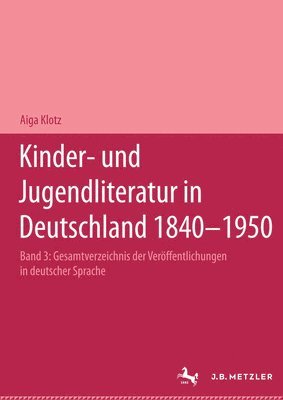 Aiga Klotz

Kinder- und Jugendliteratur in Deutschland 1840–1950

Band 3: Gesamtverzeichnis der Veröffentlichungen in deutscher Sprache

J.B. METZLER